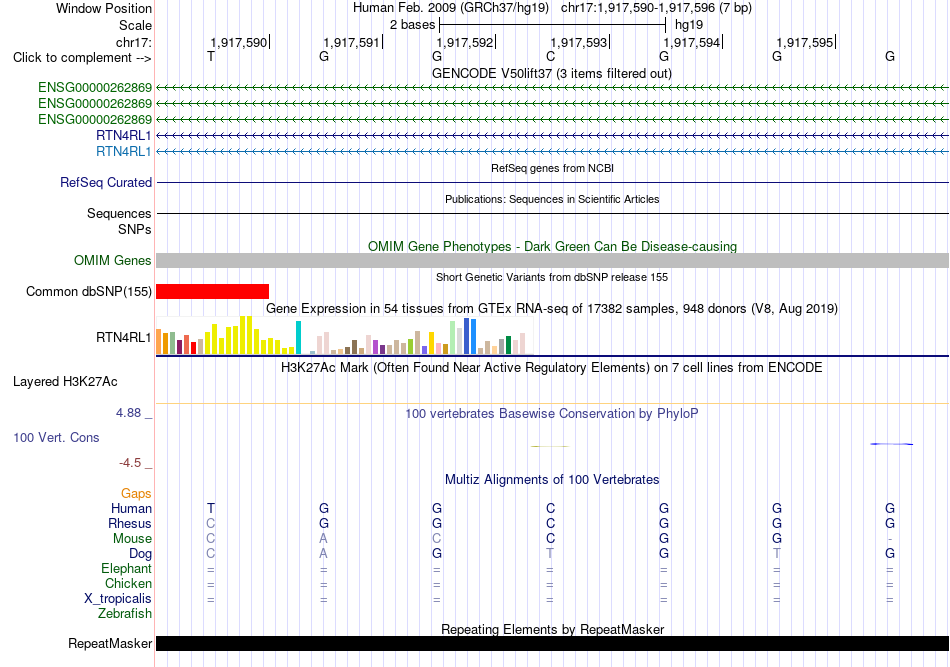 Window Position Human Feb. 2009 (GRCh37/hg19) chr17:1,917,590-1,917,596 (7 bp)
Scale 2 bases hg19
chr17: 1,917,590 1,917,591 1,917,592 1,917,593 1,917,594 1,917,595
Click to complement --> T G G C G G G
GENCODE V50lift37 (3 items filtered out)
ENSG00000262869
ENSG00000262869
ENSG00000262869
RTN4RL1
RTN4RL1
RefSeq genes from NCBI
RefSeq Curated
Publications: Sequences in Scientific Articles
Sequences
SNPs
OMIM Gene Phenotypes - Dark Green Can Be Disease-causing
OMIM Genes
Short Genetic Variants from dbSNP release 155
Common dbSNP(155)
Gene Expression in 54 tissues from GTEx RNA-seq of 17382 samples, 948 donors (V8, Aug 2019)
RTN4RL1
H3K27Ac Mark (Often Found Near Active Regulatory Elements) on 7 cell lines from ENCODE
Layered H3K27Ac
4.88 _ 100 vertebrates Basewise Conservation by PhyloP
100 Vert. Cons
-4.5 _
Multiz Alignments of 100 Vertebrates
Gaps
Human T G G C G G G
Rhesus C G G C G G G
Mouse C A C C G G -
Dog C A G T G T G
Elephant = = = = = = =
Chicken = = = = = = =
X_tropicalis = = = = = = =
Zebrafish
Repeating Elements by RepeatMasker
RepeatMasker